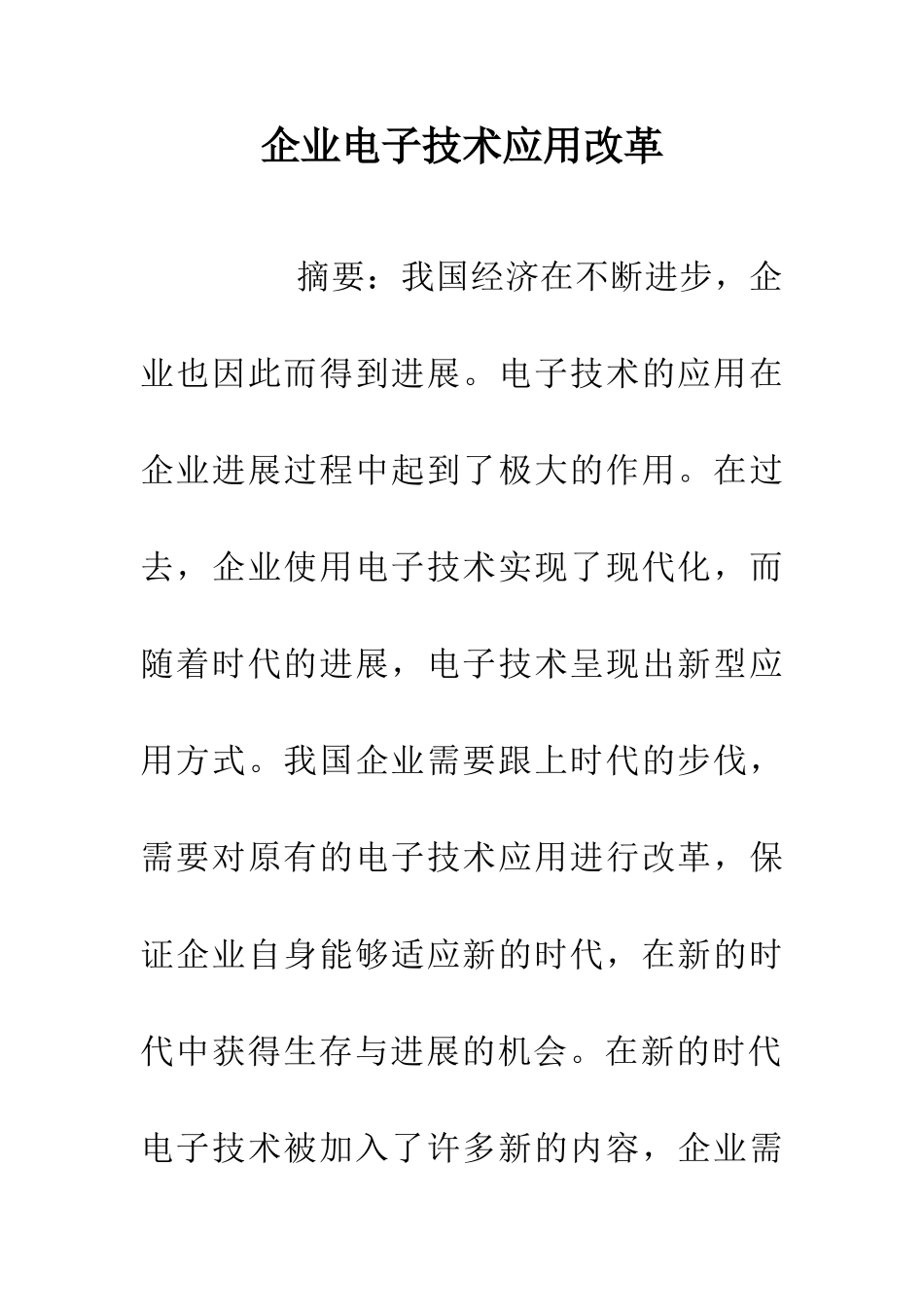 企业电子技术应用改革

摘要：我国经济在不断进步，企业也因此而得到进展。电子技术的应用在企业进展过程中起到了极大的作用。在过去，企业使用电子技术实现了现代化，而随着时代的进展，电子技术呈现出新型应用方式。我国企业需要跟上时代的步伐，需要对原有的电子技术应用进行改革，保证企业自身能够适应新的时代，在新的时代中获得生存与进展的机会。在新的时代电子技术被加入了许多新的内容，企业需